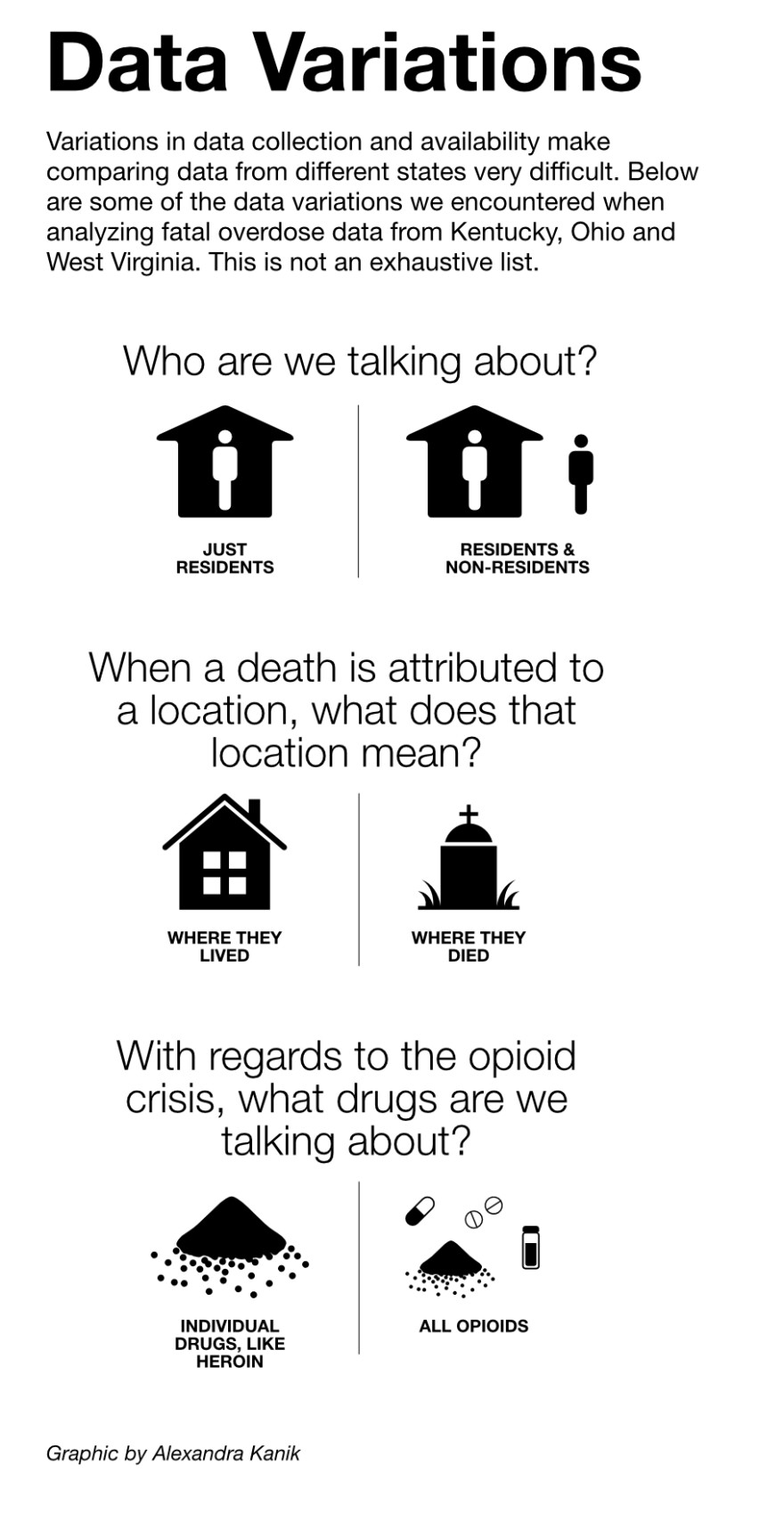 Data Variations

Variations in data collection and availability make comparing data from different states very difficult. Below are some of the data variations we encountered when analyzing fatal overdose data from Kentucky, Ohio and West Virginia. This is not an exhaustive list.

Who are we talking about?

JUST RESIDENTS

RESIDENTS & NON-RESIDENTS

When a death is attributed to a location, what does that location mean?

WHERE THEY LIVED

WHERE THEY DIED

With regards to the opioid crisis, what drugs are we talking about?

INDIVIDUAL DRUGS, LIKE HEROIN

ALL OPIOIDS

Graphic by Alexandra Kanik